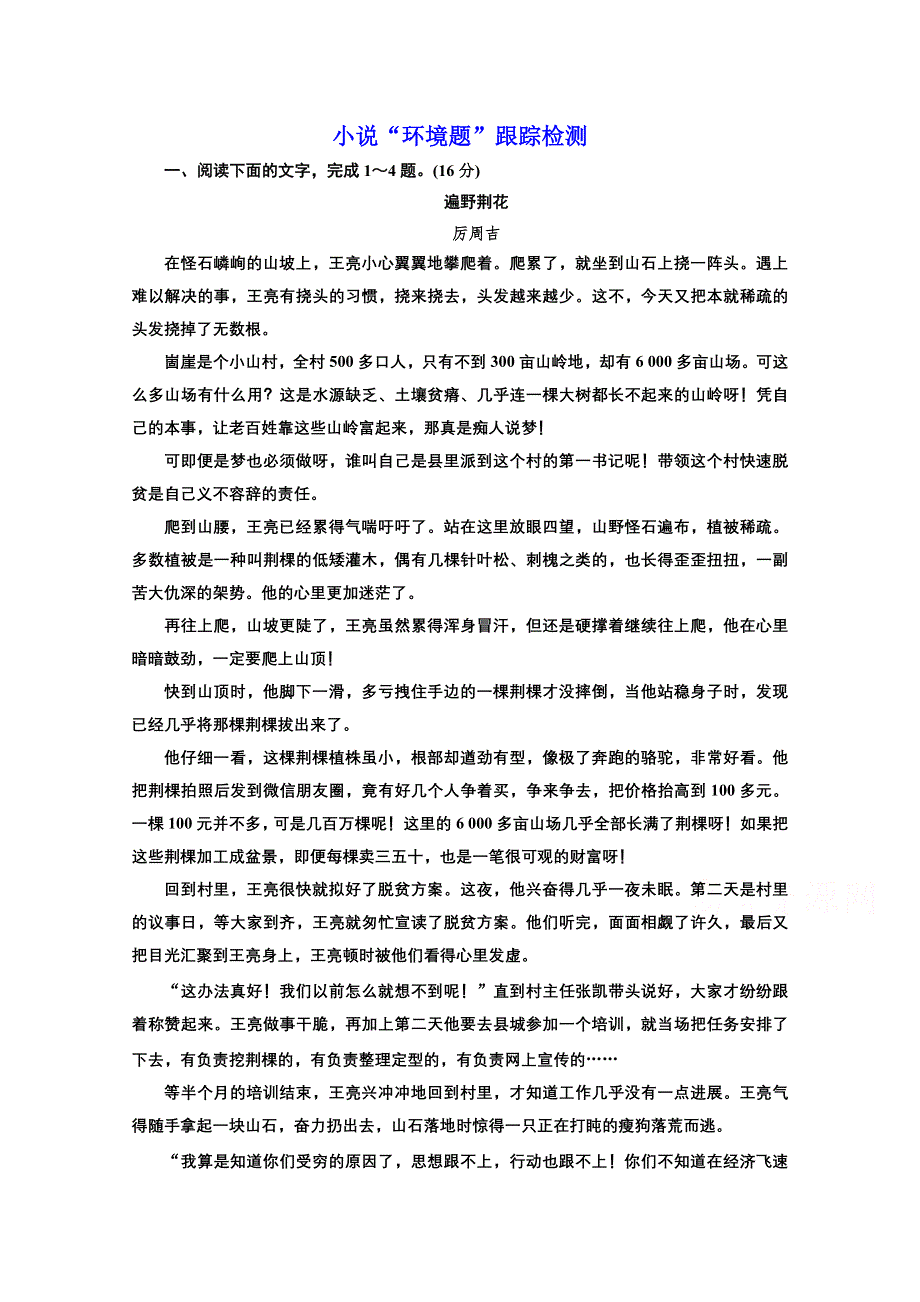 小说“环境题”跟踪检测

一、阅读下面的文字，完成 1～4 题。(16 分)

遍野荆花

厉周吉

在怪石嶙峋的山坡上，王亮小心翼翼地攀爬着。爬累了，就坐到山石上挠一阵头。遇上难以解决的事，王亮有挠头的习惯，挠来挠去，头发越来越少。这不，今天又把本就稀疏的头发挠掉了无数根。

崮崖是个小山村，全村 500 多口人，只有不到 300 亩山岭地，却有 6 000 多亩山场。可这么多山场有什么用？这是水源缺乏、土壤贫瘠、几乎连一棵大树都长不起来的山岭呀！凭自己的本事，让老百姓靠这些山岭富起来，那真是痴人说梦！

可即便是梦也必须做呀，谁叫自己是县里派到这个村的第一书记呢！带领这个村快速脱贫是自己义不容辞的责任。

爬到山腰，王亮已经累得气喘吁吁了。站在这里放眼四望，山野怪石遍布，植被稀疏。多数植被是一种叫荆棵的低矮灌木，偶有几棵针叶松、刺槐之类的，也长得歪歪扭扭，一副苦大仇深的架势。他的心里更加迷茫了。

再往上爬，山坡更陡了，王亮虽然累得浑身冒汗，但还是硬撑着继续往上爬，他在心里暗暗鼓劲，一定要爬上山顶！

快到山顶时，他脚下一滑，多亏拽住手边的一棵荆棵才没摔倒，当他站稳身子时，发现已经几乎将那棵荆棵拔出来了。

他仔细一看，这棵荆棵植株虽小，根部却遒劲有型，像极了奔跑的骆驼，非常好看。他把荆棵拍照后发到微信朋友圈，竟有好几个人争着买，争来争去，把价格抬高到 100 多元。一棵 100 元并不多，可是几百万棵呢！这里的 6 000 多亩山场几乎全部长满了荆棵呀！如果把这些荆棵加工成盆景，即便每棵卖三五十，也是一笔很可观的财富呀！

回到村里，王亮很快就拟好了脱贫方案。这夜，他兴奋得几乎一夜未眠。第二天是村里的议事日，等大家到齐，王亮就匆忙宣读了脱贫方案。他们听完，面面相觑了许久，最后又把目光汇聚到王亮身上，王亮顿时被他们看得心里发虚。

“这办法真好！我们以前怎么就想不到呢！”直到村主任张凯带头说好，大家才纷纷跟着称赞起来。王亮做事干脆，再加上第二天他要去县城参加一个培训，就当场把任务安排了下去，有负责挖荆棵的，有负责整理定型的，有负责网上宣传的……

等半个月的培训结束，王亮兴冲冲地回到村里，才知道工作几乎没有一点进展。王亮气得随手拿起一块山石，奋力扔出去，山石落地时惊得一只正在打盹的瘦狗落荒而逃。

“我算是知道你们受穷的原因了，思想跟不上，行动也跟不上！你们不知道在经济飞速